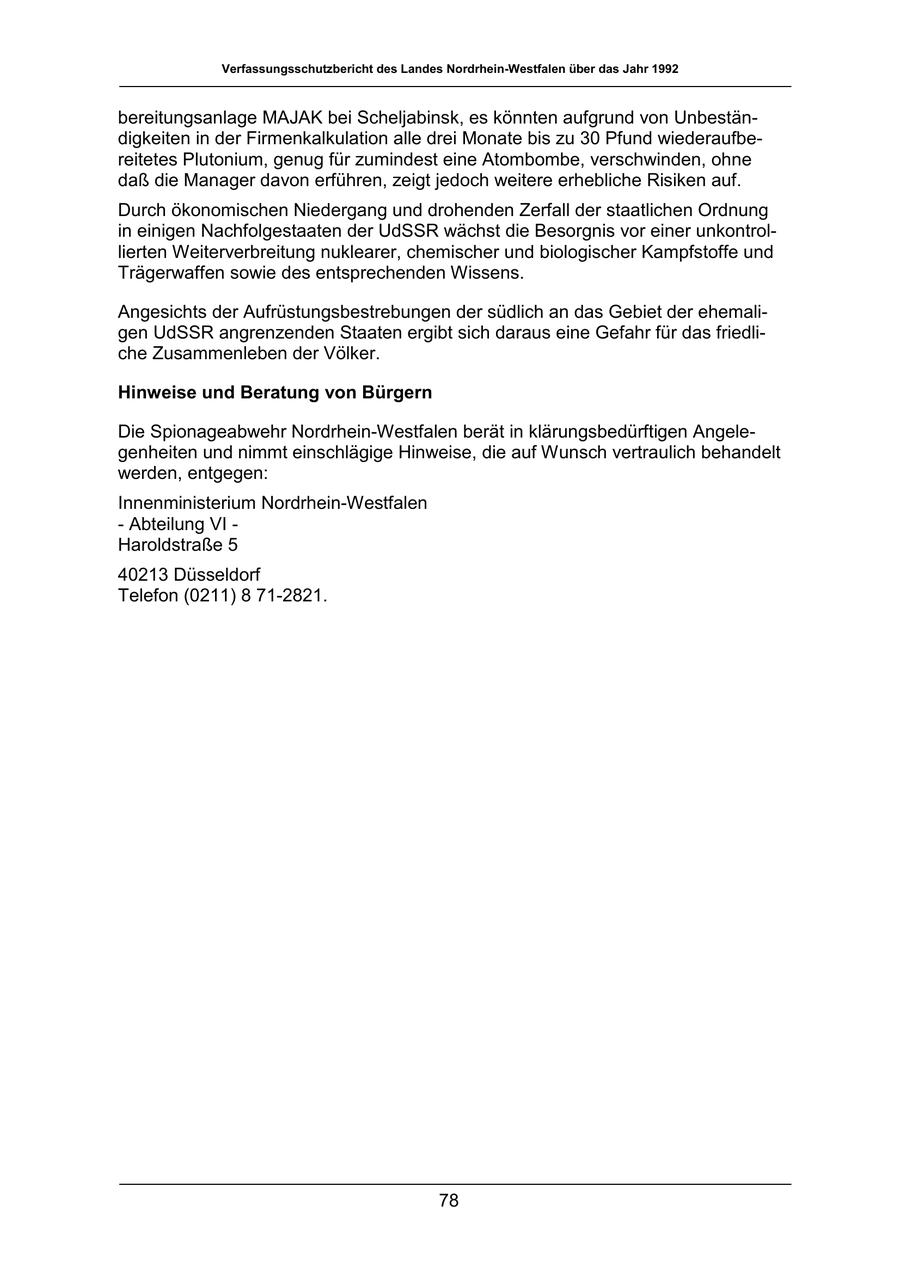 Verfassungsschutzbericht des Landes Nordrhein-Westfalen über das Jahr 1992

bereitungsanlage MAJAK bei Scheljabinsk, es könnten aufgrund von Unbeständigkeiten in der Firmenkalkulation alle drei Monate bis zu 30 Pfund wiederaufbereitetes Plutonium, genug für zumindest eine Atombombe, verschwinden, ohne daß die Manager davon erführen, zeigt jedoch weitere erhebliche Risiken auf.

Durch ökonomischen Niedergang und drohenden Zerfall der staatlichen Ordnung in einigen Nachfolgestaaten der UdSSR wächst die Besorgnis vor einer unkontrollierten Weiterverbreitung nuklearer, chemischer und biologischer Kampfstoffe und Trägerwaffen sowie des entsprechenden Wissens.

Angesichts der Aufrüstungsbestrebungen der südlich an das Gebiet der ehemaligen UdSSR angrenzenden Staaten ergibt sich daraus eine Gefahr für das friedliche Zusammenleben der Völker.

Hinweise und Beratung von Bürgern

Die Spionageabwehr Nordrhein-Westfalen berät in klärungsbedürftigen Angelegenheiten und nimmt einschlägige Hinweise, die auf Wunsch vertraulich behandelt werden, entgegen:

Innenministerium Nordrhein-Westfalen
- Abteilung VI -
Haroldstraße 5

40213 Düsseldorf
Telefon (0211) 8 71-2821.

78